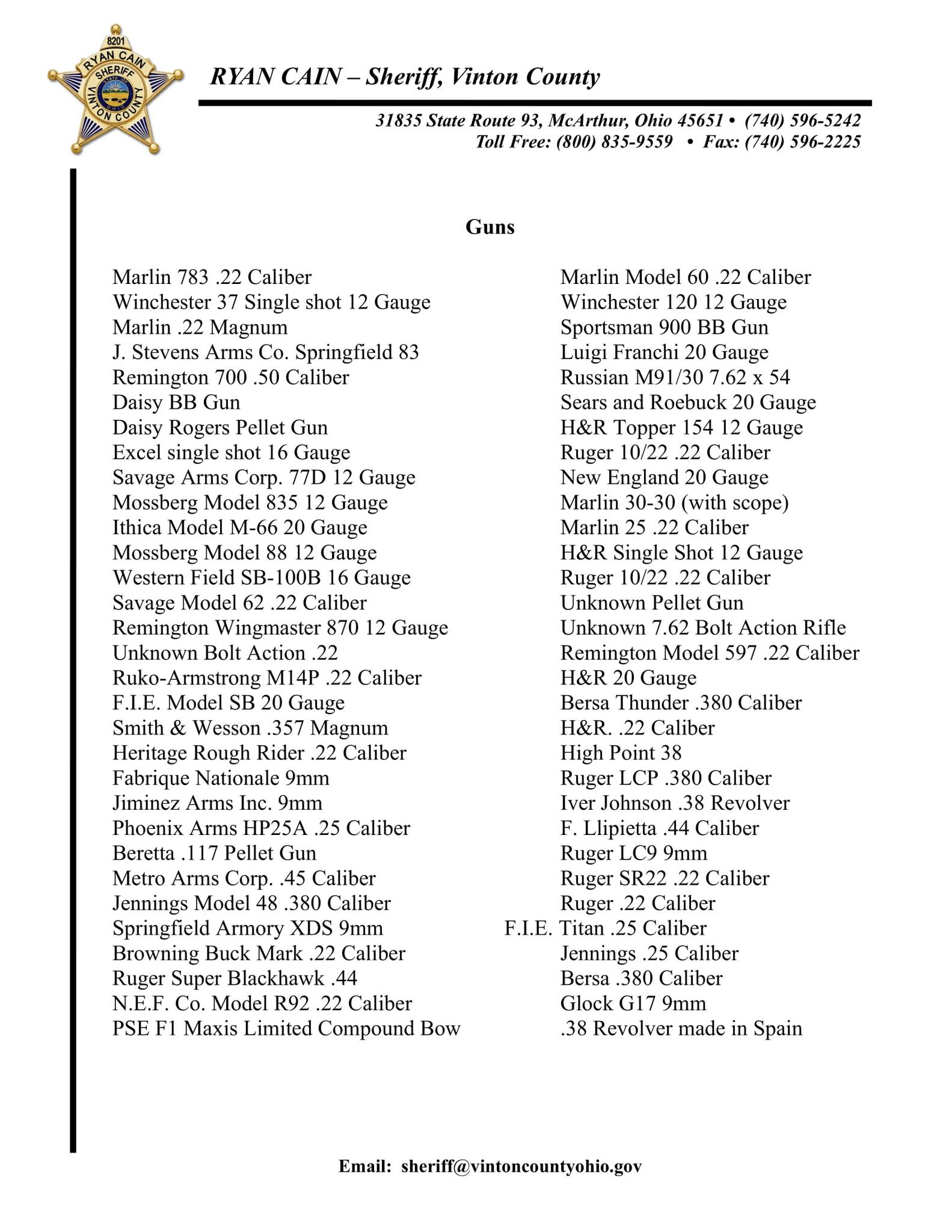 8201
RYAN CAIN
SHERIFF
VINTON COUNTY

RYAN CAIN – Sheriff, Vinton County

31835 State Route 93, McArthur, Ohio 45651 • (740) 596-5242
Toll Free: (800) 835-9559 • Fax: (740) 596-2225

Guns

Marlin 783 .22 Caliber
Winchester 37 Single shot 12 Gauge
Marlin .22 Magnum
J. Stevens Arms Co. Springfield 83
Remington 700 .50 Caliber
Daisy BB Gun
Daisy Rogers Pellet Gun
Excel single shot 16 Gauge
Savage Arms Corp. 77D 12 Gauge
Mossberg Model 835 12 Gauge
Ithica Model M-66 20 Gauge
Mossberg Model 88 12 Gauge
Western Field SB-100B 16 Gauge
Savage Model 62 .22 Caliber
Remington Wingmaster 870 12 Gauge
Unknown Bolt Action .22
Ruko-Armstrong M14P .22 Caliber
F.I.E. Model SB 20 Gauge
Smith & Wesson .357 Magnum
Heritage Rough Rider .22 Caliber
Fabrique Nationale 9mm
Jiminez Arms Inc. 9mm
Phoenix Arms HP25A .25 Caliber
Beretta .117 Pellet Gun
Metro Arms Corp. .45 Caliber
Jennings Model 48 .380 Caliber
Springfield Armory XDS 9mm
Browning Buck Mark .22 Caliber
Ruger Super Blackhawk .44
N.E.F. Co. Model R92 .22 Caliber
PSE F1 Maxis Limited Compound Bow

Marlin Model 60 .22 Caliber
Winchester 120 12 Gauge
Sportsman 900 BB Gun
Luigi Franchi 20 Gauge
Russian M91/30 7.62 x 54
Sears and Roebuck 20 Gauge
H&R Topper 154 12 Gauge
Ruger 10/22 .22 Caliber
New England 20 Gauge
Marlin 30-30 (with scope)
Marlin 25 .22 Caliber
H&R Single Shot 12 Gauge
Ruger 10/22 .22 Caliber
Unknown Pellet Gun
Unknown 7.62 Bolt Action Rifle
Remington Model 597 .22 Caliber
H&R 20 Gauge
Bersa Thunder .380 Caliber
H&R. .22 Caliber
High Point 38
Ruger LCP .380 Caliber
Iver Johnson .38 Revolver
F. Llipietta .44 Caliber
Ruger LC9 9mm
Ruger SR22 .22 Caliber
Ruger .22 Caliber
F.I.E. Titan .25 Caliber
Jennings .25 Caliber
Bersa .380 Caliber
Glock G17 9mm
.38 Revolver made in Spain

Email: sheriff@vintoncountyohio.gov